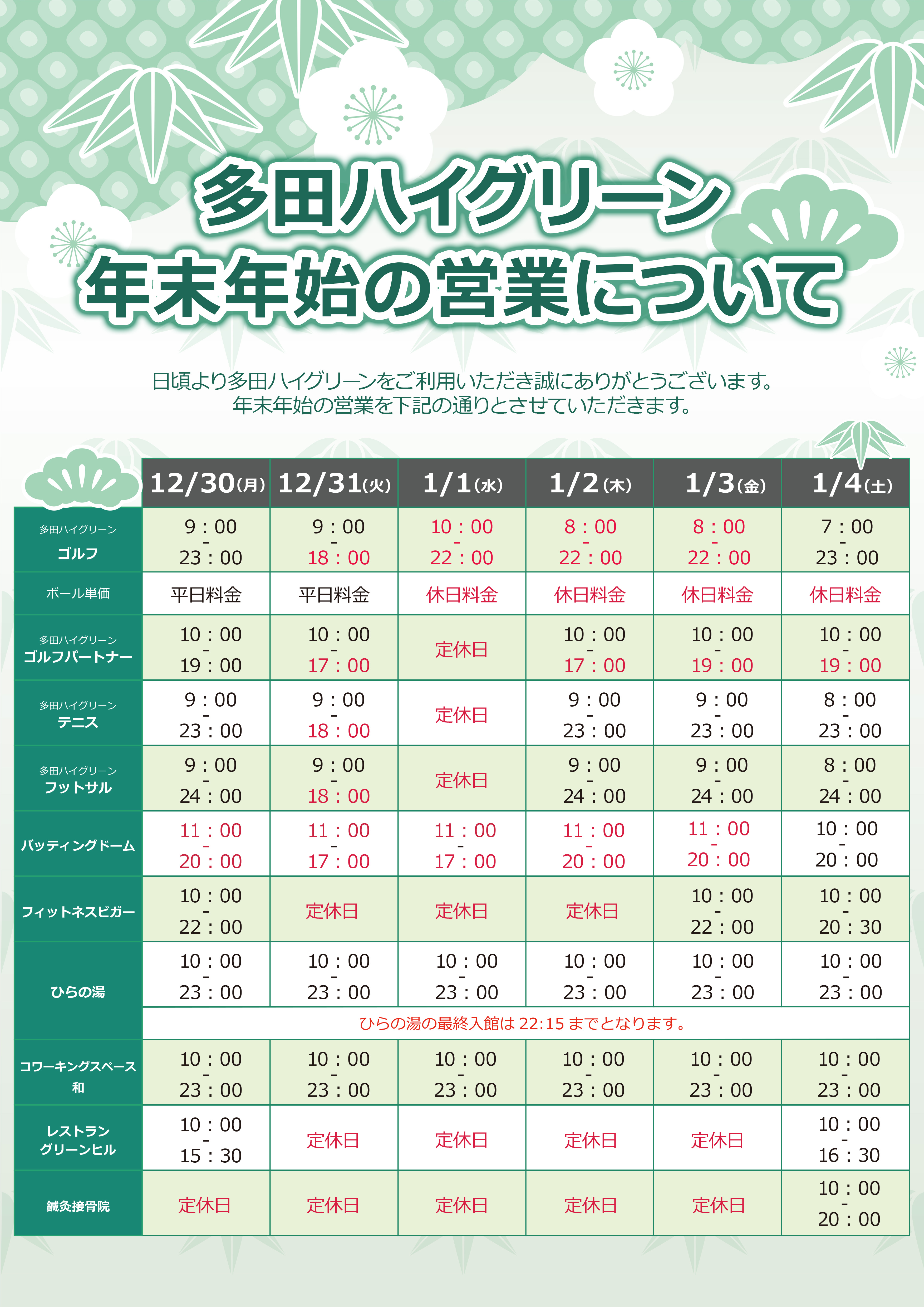 多田ハイグリーン
年末年始の営業について

日頃より多田ハイグリーンをご利用いただき誠にありがとうございます。
年末年始の営業を下記の通りとさせていただきます。

| | 12/30(月) | 12/31(火) | 1/1(水) | 1/2(木) | 1/3(金) | 1/4(土) |
|---|---|---|---|---|---|---|
| 多田ハイグリーン ゴルフ | 9：00 - 23：00 | 9：00 - 18：00 | 10：00 - 22：00 | 8：00 - 22：00 | 8：00 - 22：00 | 7：00 - 23：00 |
| ボール単価 | 平日料金 | 平日料金 | 休日料金 | 休日料金 | 休日料金 | 休日料金 |
| 多田ハイグリーン ゴルフパートナー | 10：00 - 19：00 | 10：00 - 17：00 | 定休日 | 10：00 - 17：00 | 10：00 - 19：00 | 10：00 - 19：00 |
| 多田ハイグリーン テニス | 9：00 - 23：00 | 9：00 - 18：00 | 定休日 | 9：00 - 23：00 | 9：00 - 23：00 | 8：00 - 23：00 |
| 多田ハイグリーン フットサル | 9：00 - 24：00 | 9：00 - 18：00 | 定休日 | 9：00 - 24：00 | 9：00 - 24：00 | 8：00 - 24：00 |
| バッティングドーム | 11：00 - 20：00 | 11：00 - 17：00 | 11：00 - 17：00 | 11：00 - 20：00 | 11：00 - 20：00 | 10：00 - 20：00 |
| フィットネスビガー | 10：00 - 22：00 | 定休日 | 定休日 | 定休日 | 10：00 - 22：00 | 10：00 - 20：30 |
| ひらの湯 | 10：00 - 23：00 | 10：00 - 23：00 | 10：00 - 23：00 | 10：00 - 23：00 | 10：00 - 23：00 | 10：00 - 23：00 |
| | ひらの湯の最終入館は 22:15 までとなります。 | | | | | |
| コワーキングスペース 和 | 10：00 - 23：00 | 10：00 - 23：00 | 10：00 - 23：00 | 10：00 - 23：00 | 10：00 - 23：00 | 10：00 - 23：00 |
| レストラン グリーンヒル | 10：00 - 15：30 | 定休日 | 定休日 | 定休日 | 定休日 | 10：00 - 16：30 |
| 鍼灸接骨院 | 定休日 | 定休日 | 定休日 | 定休日 | 定休日 | 10：00 - 20：00 |